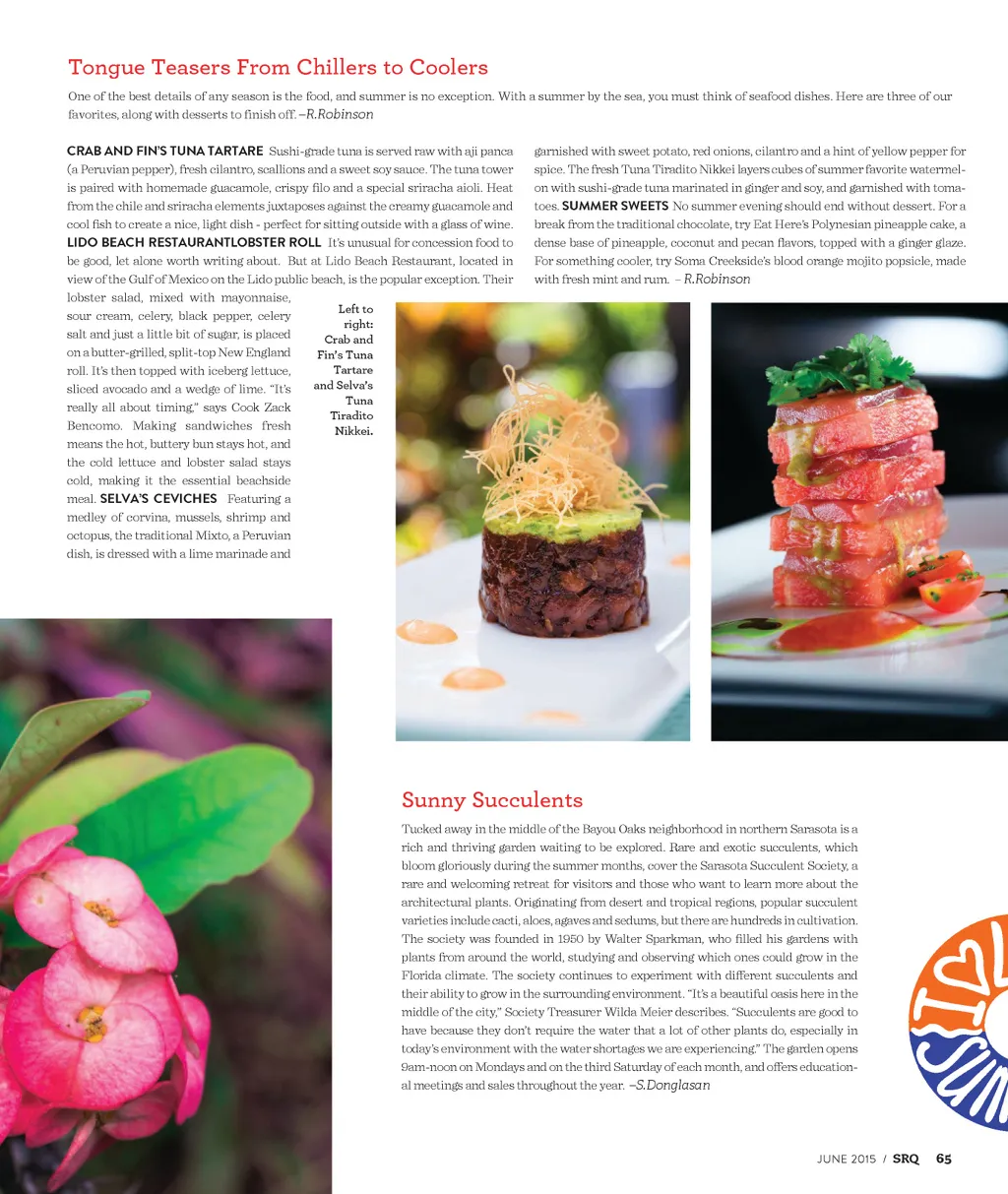 Tongue Teasers From Chillers to Coolers

One of the best details of any season is the food, and summer is no exception. With a summer by the sea, you must think of seafood dishes. Here are three of our favorites, along with desserts to finish off. –R.Robinson

CRAB AND FIN'S TUNA TARTARE Sushi-grade tuna is served raw with aji panca (a Peruvian pepper), fresh cilantro, scallions and a sweet soy sauce. The tuna tower is paired with homemade guacamole, crispy filo and a special sriracha aioli. Heat from the chile and sriracha elements juxtaposes against the creamy guacamole and cool fish to create a nice, light dish - perfect for sitting outside with a glass of wine. LIDO BEACH RESTAURANTLOBSTER ROLL It's unusual for concession food to be good, let alone worth writing about. But at Lido Beach Restaurant, located in view of the Gulf of Mexico on the Lido public beach, is the popular exception. Their lobster salad, mixed with mayonnaise, sour cream, celery, black pepper, celery salt and just a little bit of sugar, is placed on a butter-grilled, split-top New England roll. It's then topped with iceberg lettuce, sliced avocado and a wedge of lime. "It's really all about timing," says Cook Zack Bencomo. Making sandwiches fresh means the hot, buttery bun stays hot, and the cold lettuce and lobster salad stays cold, making it the essential beachside meal. SELVA'S CEVICHES Featuring a medley of corvina, mussels, shrimp and octopus, the traditional Mixto, a Peruvian dish, is dressed with a lime marinade and garnished with sweet potato, red onions, cilantro and a hint of yellow pepper for spice. The fresh Tuna Tiradito Nikkei layers cubes of summer favorite watermelon with sushi-grade tuna marinated in ginger and soy, and garnished with tomatoes. SUMMER SWEETS No summer evening should end without dessert. For a break from the traditional chocolate, try Eat Here's Polynesian pineapple cake, a dense base of pineapple, coconut and pecan flavors, topped with a ginger glaze. For something cooler, try Soma Creekside's blood orange mojito popsicle, made with fresh mint and rum. – R.Robinson

Left to right: Crab and Fin's Tuna Tartare and Selva's Tuna Tiradito Nikkei.

Sunny Succulents

Tucked away in the middle of the Bayou Oaks neighborhood in northern Sarasota is a rich and thriving garden waiting to be explored. Rare and exotic succulents, which bloom gloriously during the summer months, cover the Sarasota Succulent Society, a rare and welcoming retreat for visitors and those who want to learn more about the architectural plants. Originating from desert and tropical regions, popular succulent varieties include cacti, aloes, agaves and sedums, but there are hundreds in cultivation. The society was founded in 1950 by Walter Sparkman, who filled his gardens with plants from around the world, studying and observing which ones could grow in the Florida climate. The society continues to experiment with different succulents and their ability to grow in the surrounding environment. "It's a beautiful oasis here in the middle of the city," Society Treasurer Wilda Meier describes. "Succulents are good to have because they don't require the water that a lot of other plants do, especially in today's environment with the water shortages we are experiencing." The garden opens 9am-noon on Mondays and on the third Saturday of each month, and offers educational meetings and sales throughout the year. –S.Donglasan

JUNE 2015 / SRQ 65